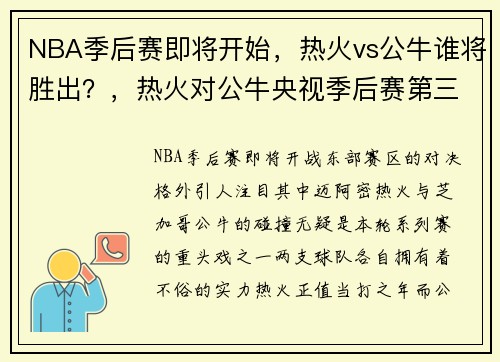 NBA季后赛即将开始，热火vs公牛谁将胜出？，热火对公牛央视季后赛第三

NBA季后赛即将开战东部赛区的对决格外引人注目其中迈阿密热火与芝加哥公牛的碰撞无疑是本轮系列赛的重头戏之一两支球队各自拥有着不俗的实力热火正值当打之年而公